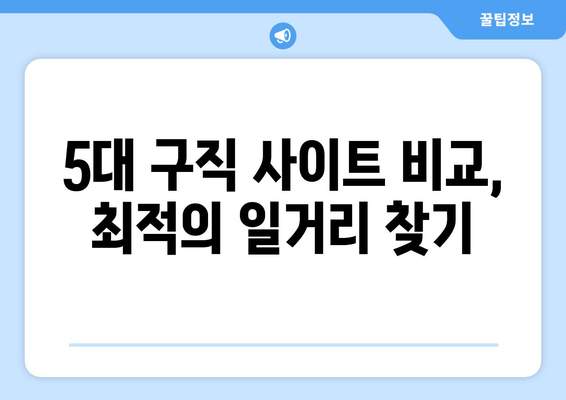 꿀팁정보

5대 구직 사이트 비교, 최적의 일거리 찾기